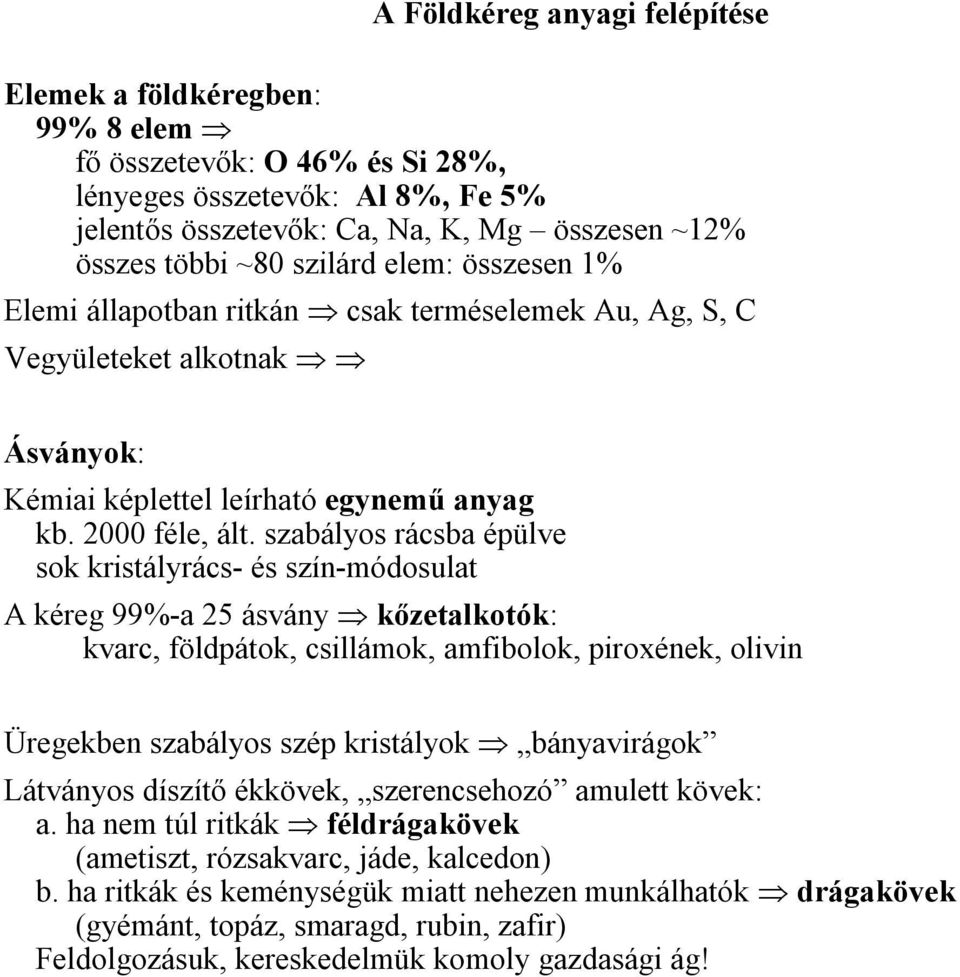 A Földkéreg anyagi felépítése

Elemek a földkéregben:
99% 8 elem $\Rightarrow$
fő összetevők: O 46% és Si 28%,
lényeges összetevők: Al 8%, Fe 5%
jelentős összetevők: Ca, Na, K, Mg – összesen ~12%
összes többi ~80 szilárd elem: összesen 1%
Elemi állapotban ritkán $\Rightarrow$ csak terméselemek Au, Ag, S, C
Vegyületeket alkotnak $\Rightarrow$ $\Rightarrow$

Ásványok:
Kémiai képlettel leírható egynemű anyag
kb. 2000 féle, ált. szabályos rácsba épülve
sok kristályrács- és szín-módosulat
A kéreg 99%-a 25 ásvány $\Rightarrow$ kőzetalkotók:
kvarc, földpátok, csillámok, amfibolok, piroxének, olivin

Üregekben szabályos szép kristályok $\Rightarrow$ „bányavirágok”
Látványos díszítő ékkövek, „szerencsehozó” amulett kövek:
a. ha nem túl ritkák $\Rightarrow$ féldrágakövek
(ametiszt, rózsakvarc, jáde, kalcedon)
b. ha ritkák és keménységük miatt nehezen munkálhatók $\Rightarrow$ drágakövek
(gyémánt, topáz, smaragd, rubin, zafir)
Feldolgozásuk, kereskedelmük komoly gazdasági ág!